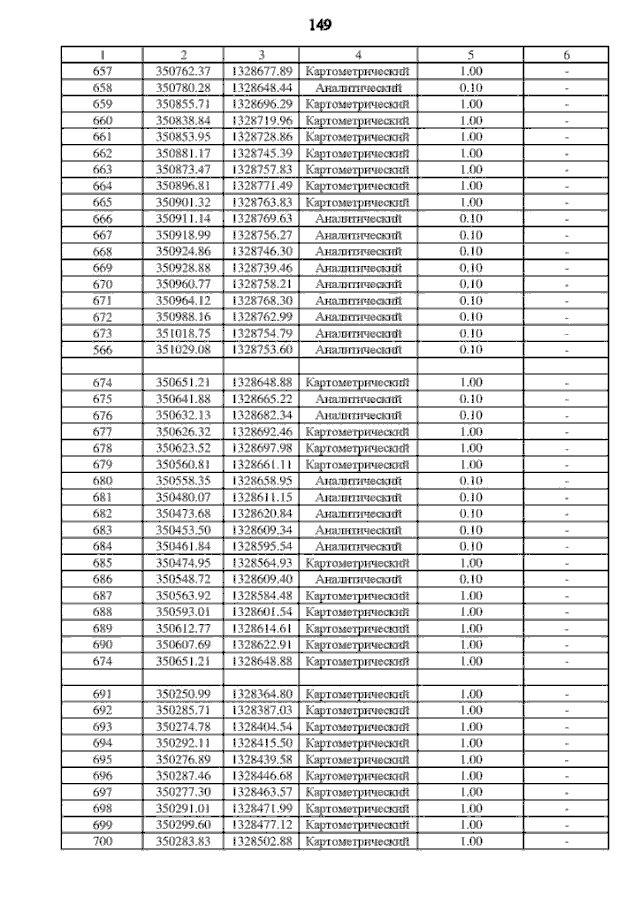 149

| 1 | 2 | 3 | 4 | 5 | 6 |
|---|---|---|---|---|---|
| 657 | 350762.37 | 1328677.89 | Картометрический | 1.00 | - |
| 658 | 350780.28 | 1328648.44 | Аналитический | 0.10 | - |
| 659 | 350855.71 | 1328696.29 | Картометрический | 1.00 | - |
| 660 | 350838.84 | 1328719.96 | Картометрический | 1.00 | - |
| 661 | 350853.95 | 1328728.86 | Картометрический | 1.00 | - |
| 662 | 350881.17 | 1328745.39 | Картометрический | 1.00 | - |
| 663 | 350873.47 | 1328757.83 | Картометрический | 1.00 | - |
| 664 | 350896.81 | 1328771.49 | Картометрический | 1.00 | - |
| 665 | 350901.32 | 1328763.83 | Картометрический | 1.00 | - |
| 666 | 350911.14 | 1328769.63 | Аналитический | 0.10 | - |
| 667 | 350918.99 | 1328756.27 | Аналитический | 0.10 | - |
| 668 | 350924.86 | 1328746.30 | Аналитический | 0.10 | - |
| 669 | 350928.88 | 1328739.46 | Аналитический | 0.10 | - |
| 670 | 350960.77 | 1328758.21 | Аналитический | 0.10 | - |
| 671 | 350964.12 | 1328768.30 | Аналитический | 0.10 | - |
| 672 | 350988.16 | 1328762.99 | Аналитический | 0.10 | - |
| 673 | 351018.75 | 1328754.79 | Аналитический | 0.10 | - |
| 566 | 351029.08 | 1328753.60 | Аналитический | 0.10 | - |
| | | | | | |
| 674 | 350651.21 | 1328648.88 | Картометрический | 1.00 | - |
| 675 | 350641.88 | 1328665.22 | Аналитический | 0.10 | - |
| 676 | 350632.13 | 1328682.34 | Аналитический | 0.10 | - |
| 677 | 350626.32 | 1328692.46 | Картометрический | 1.00 | - |
| 678 | 350623.52 | 1328697.98 | Картометрический | 1.00 | - |
| 679 | 350560.81 | 1328661.11 | Картометрический | 1.00 | - |
| 680 | 350558.35 | 1328658.95 | Аналитический | 0.10 | - |
| 681 | 350480.07 | 1328611.15 | Аналитический | 0.10 | - |
| 682 | 350473.68 | 1328620.84 | Аналитический | 0.10 | - |
| 683 | 350453.50 | 1328609.34 | Аналитический | 0.10 | - |
| 684 | 350461.84 | 1328595.54 | Аналитический | 0.10 | - |
| 685 | 350474.95 | 1328564.93 | Картометрический | 1.00 | - |
| 686 | 350548.72 | 1328609.40 | Аналитический | 0.10 | - |
| 687 | 350563.92 | 1328584.48 | Картометрический | 1.00 | - |
| 688 | 350593.01 | 1328601.54 | Картометрический | 1.00 | - |
| 689 | 350612.77 | 1328614.61 | Картометрический | 1.00 | - |
| 690 | 350607.69 | 1328622.91 | Картометрический | 1.00 | - |
| 674 | 350651.21 | 1328648.88 | Картометрический | 1.00 | - |
| | | | | | |
| 691 | 350250.99 | 1328364.80 | Картометрический | 1.00 | - |
| 692 | 350285.71 | 1328387.03 | Картометрический | 1.00 | - |
| 693 | 350274.78 | 1328404.54 | Картометрический | 1.00 | - |
| 694 | 350292.11 | 1328415.50 | Картометрический | 1.00 | - |
| 695 | 350276.89 | 1328439.58 | Картометрический | 1.00 | - |
| 696 | 350287.46 | 1328446.68 | Картометрический | 1.00 | - |
| 697 | 350277.30 | 1328463.57 | Картометрический | 1.00 | - |
| 698 | 350291.01 | 1328471.99 | Картометрический | 1.00 | - |
| 699 | 350299.60 | 1328477.12 | Картометрический | 1.00 | - |
| 700 | 350283.83 | 1328502.88 | Картометрический | 1.00 | - |